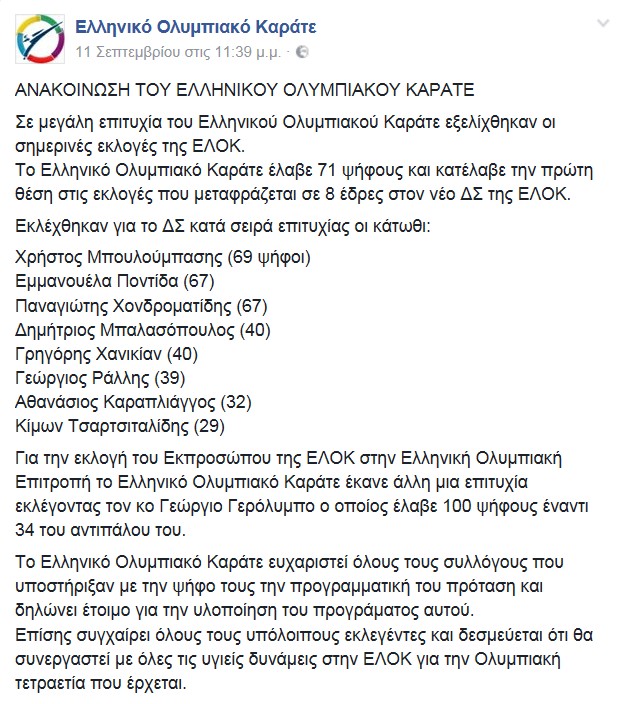 Ελληνικό Ολυμπιακό Καράτε
11 Σεπτεμβρίου στις 11:39 μ.μ. ·

ΑΝΑΚΟΙΝΩΣΗ ΤΟΥ ΕΛΛΗΝΙΚΟΥ ΟΛΥΜΠΙΑΚΟΥ ΚΑΡΑΤΕ

Σε μεγάλη επιτυχία του Ελληνικού Ολυμπιακού Καράτε εξελίχθηκαν οι σημερινές εκλογές της ΕΛΟΚ.
Το Ελληνικό Ολυμπιακό Καράτε έλαβε 71 ψήφους και κατέλαβε την πρώτη θέση στις εκλογές που μεταφράζεται σε 8 έδρες στον νέο ΔΣ της ΕΛΟΚ.

Εκλέχθηκαν για το ΔΣ κατά σειρά επιτυχίας οι κάτωθι:

Χρήστος Μπουλούμπασης (69 ψήφοι)
Εμμανουέλα Ποντίδα (67)
Παναγιώτης Χονδροματίδης (67)
Δημήτριος Μπαλασόπουλος (40)
Γρηγόρης Χανικίαν (40)
Γεώργιος Ράλλης (39)
Αθανάσιος Καραπλιάγγος (32)
Κίμων Τσαρτσιταλίδης (29)

Για την εκλογή του Εκπροσώπου της ΕΛΟΚ στην Ελληνική Ολυμπιακή Επιτροπή το Ελληνικό Ολυμπιακό Καράτε έκανε άλλη μια επιτυχία εκλέγοντας τον κο Γεώργιο Γερόλυμπο ο οποίος έλαβε 100 ψήφους έναντι 34 του αντιπάλου του.

Το Ελληνικό Ολυμπιακό Καράτε ευχαριστεί όλους τους συλλόγους που υποστήριξαν με την ψήφο τους την προγραμματική του πρόταση και δηλώνει έτοιμο για την υλοποίηση του προγράματος αυτού.
Επίσης συγχαίρει όλους τους υπόλοιπους εκλεγέντες και δεσμεύεται ότι θα συνεργαστεί με όλες τις υγιείς δυνάμεις στην ΕΛΟΚ για την Ολυμπιακή τετραετία που έρχεται.